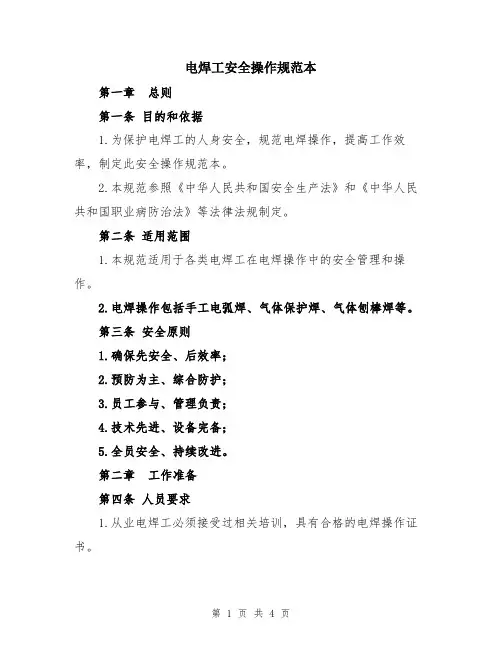 电焊工安全操作规范本

第一章　总则

第一条 目的和依据

1.为保护电焊工的人身安全，规范电焊操作，提高工作效率，制定此安全操作规范本。

2.本规范参照《中华人民共和国安全生产法》和《中华人民共和国职业病防治法》等法律法规制定。

第二条 适用范围

1.本规范适用于各类电焊工在电焊操作中的安全管理和操作。

2.电焊操作包括手工电弧焊、气体保护焊、气体刨棒焊等。

第三条 安全原则

1.确保先安全、后效率；

2.预防为主、综合防护；

3.员工参与、管理负责；

4.技术先进、设备完备；

5.全员安全、持续改进。

第二章　工作准备

第四条 人员要求

1.从业电焊工必须接受过相关培训，具有合格的电焊操作证书。

第 1 页 共 4 页